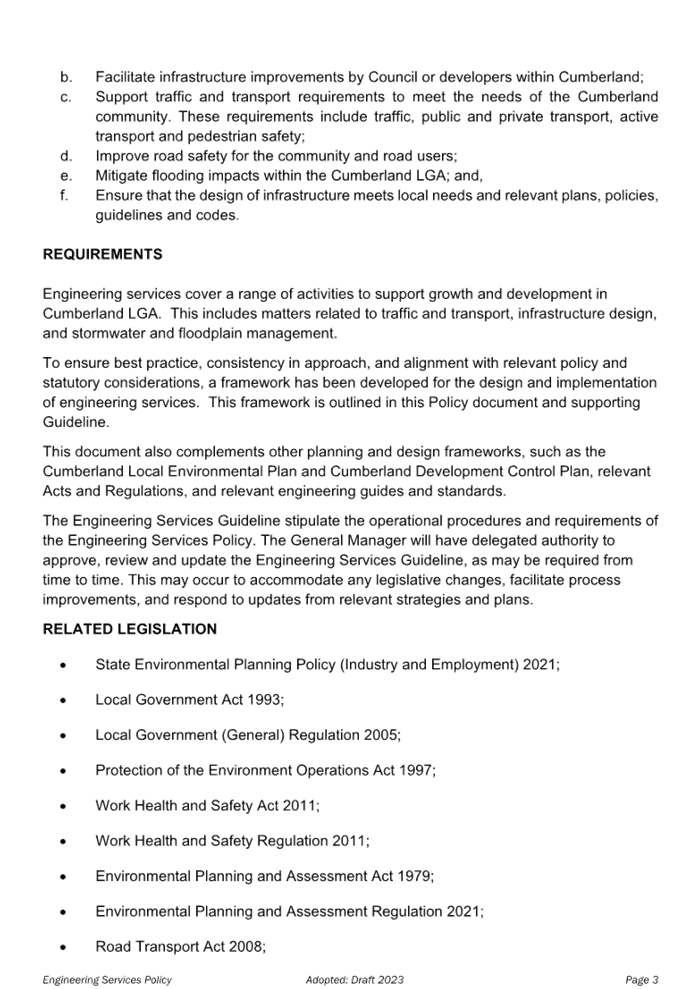 b. Facilitate infrastructure improvements by Council or developers within Cumberland;
c. Support traffic and transport requirements to meet the needs of the Cumberland community. These requirements include traffic, public and private transport, active transport and pedestrian safety;
d. Improve road safety for the community and road users;
e. Mitigate flooding impacts within the Cumberland LGA; and,
f. Ensure that the design of infrastructure meets local needs and relevant plans, policies, guidelines and codes.

REQUIREMENTS

Engineering services cover a range of activities to support growth and development in Cumberland LGA. This includes matters related to traffic and transport, infrastructure design, and stormwater and floodplain management.

To ensure best practice, consistency in approach, and alignment with relevant policy and statutory considerations, a framework has been developed for the design and implementation of engineering services. This framework is outlined in this Policy document and supporting Guideline.

This document also complements other planning and design frameworks, such as the Cumberland Local Environmental Plan and Cumberland Development Control Plan, relevant Acts and Regulations, and relevant engineering guides and standards.

The Engineering Services Guideline stipulate the operational procedures and requirements of the Engineering Services Policy. The General Manager will have delegated authority to approve, review and update the Engineering Services Guideline, as may be required from time to time. This may occur to accommodate any legislative changes, facilitate process improvements, and respond to updates from relevant strategies and plans.

RELATED LEGISLATION

• State Environmental Planning Policy (Industry and Employment) 2021;
• Local Government Act 1993;
• Local Government (General) Regulation 2005;
• Protection of the Environment Operations Act 1997;
• Work Health and Safety Act 2011;
• Work Health and Safety Regulation 2011;
• Environmental Planning and Assessment Act 1979;
• Environmental Planning and Assessment Regulation 2021;
• Road Transport Act 2008;

Engineering Services Policy Adopted: Draft 2023 Page 3